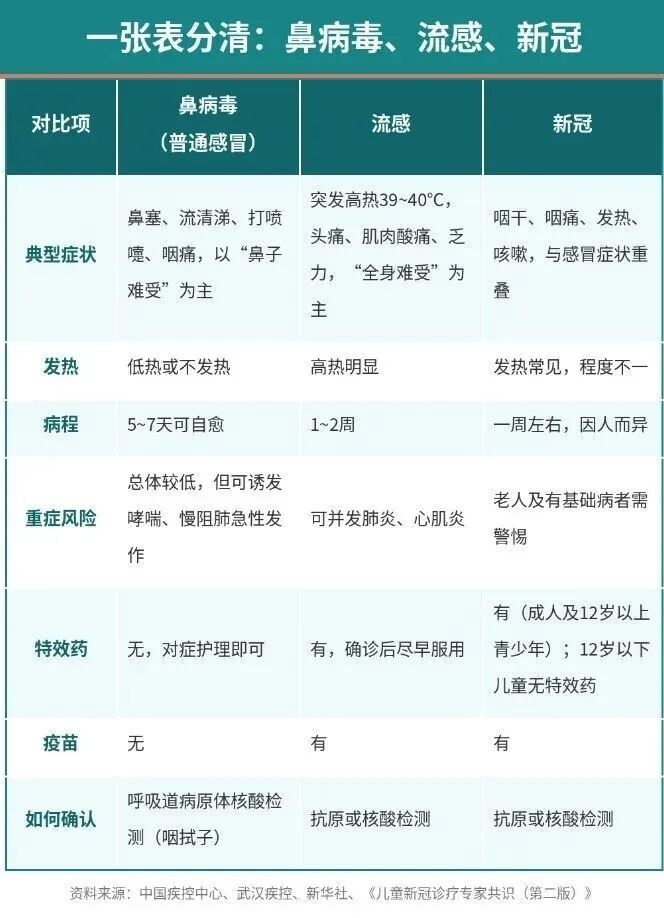 一张表分清：鼻病毒、流感、新冠

| 对比项 | 鼻病毒（普通感冒） | 流感 | 新冠 |
|---|---|---|---|
| 典型症状 | 鼻塞、流清涕、打喷嚏、咽痛，以“鼻子难受”为主 | 突发高热39~40°C，头痛、肌肉酸痛、乏力，“全身难受”为主 | 咽干、咽痛、发热、咳嗽，与感冒症状重叠 |
| 发热 | 低热或不发热 | 高热明显 | 发热常见，程度不一 |
| 病程 | 5~7天可自愈 | 1~2周 | 一周左右，因人而异 |
| 重症风险 | 总体较低，但可诱发哮喘、慢阻肺急性发作 | 可并发肺炎、心肌炎 | 老人及有基础病者需警惕 |
| 特效药 | 无，对症护理即可 | 有，确诊后尽早服用 | 有（成人及12岁以上青少年）；12岁以下儿童无特效药 |
| 疫苗 | 无 | 有 | 有 |
| 如何确认 | 呼吸道病原体核酸检测（咽拭子） | 抗原或核酸检测 | 抗原或核酸检测 |

资料来源：中国疾控中心、武汉疾控、新华社、《儿童新冠诊疗专家共识（第二版）》